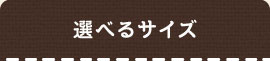 選べるサイズ